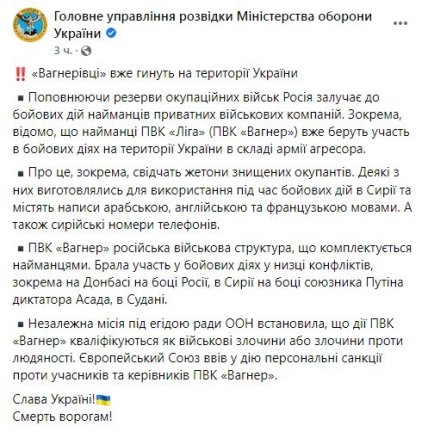 Головне управління розвідки Міністерства оборони України
3 ч. ·

‼️ «Вагнерівці» вже гинуть на території України

▪ Поповнюючи резерви окупаційних військ Росія залучає до бойових дій найманців приватних військових компаній. Зокрема, відомо, що найманці ПВК «Ліга» (ПВК «Вагнер») вже беруть участь в бойових діях на території України в складі армії агресора.

▪ Про це, зокрема, свідчать жетони знищених окупантів. Деякі з них виготовлялись для використання під час бойових дій в Сирії та містять написи арабською, англійською та французькою мовами. А також сирійські номери телефонів.

▪ ПВК «Вагнер» російська військова структура, що комплектується найманцями. Брала участь у бойових діях у низці конфліктів, зокрема на Донбасі на боці Росії, в Сирії на боці союзника Путіна диктатора Асада, в Судані.

▪ Незалежна місія під егідою ради ООН встановила, що дії ПВК «Вагнер» кваліфікуються як військові злочини або злочини проти людяності. Європейський Союз ввів у дію персональні санкції проти учасників та керівників ПВК «Вагнер».

Слава Україні!🇺🇦
Смерть ворогам!